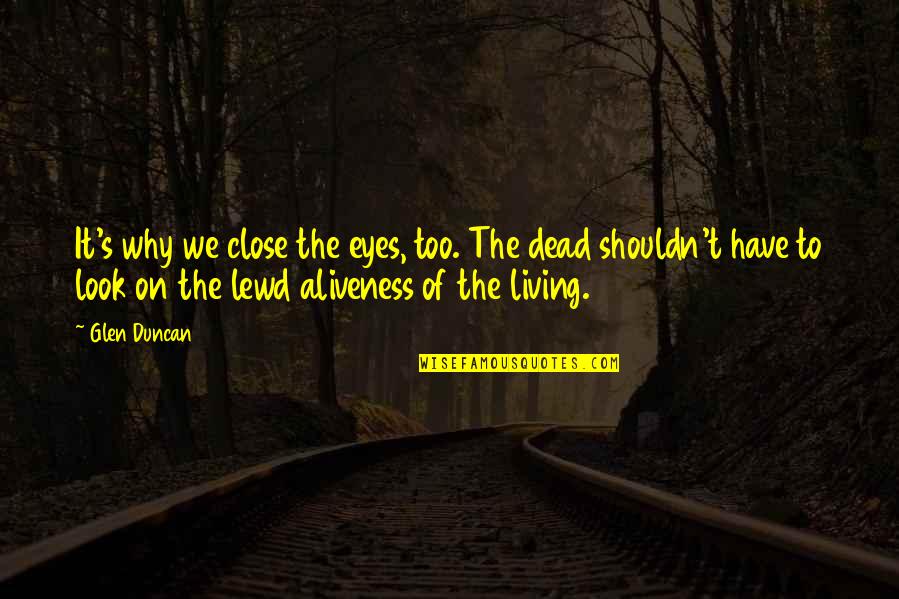 It's why we close the eyes, too. The dead shouldn't have to look on the lewd aliveness of the living.

~ Glen Duncan

WISEFAMOUSQUOTES.COM